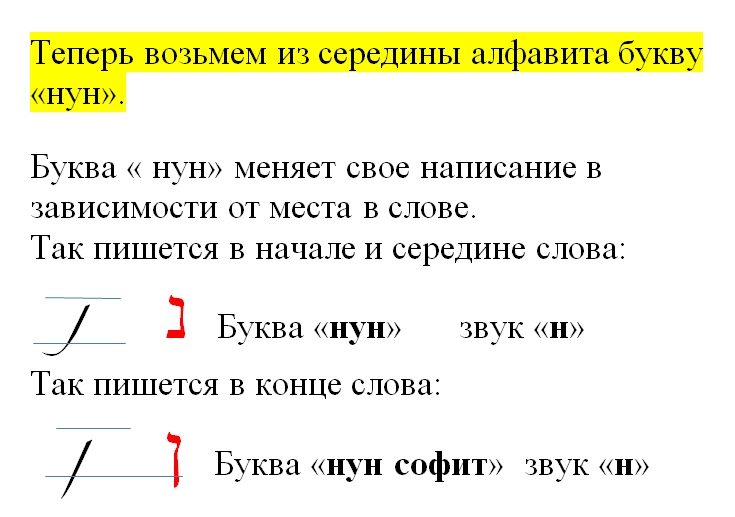 Теперь возьмем из середины алфавита букву «нун».

Буква « нун» меняет свое написание в зависимости от места в слове.
Так пишется в начале и середине слова:

נ Буква «нун» звук «н»

Так пишется в конце слова:

ן Буква «нун софит» звук «н»